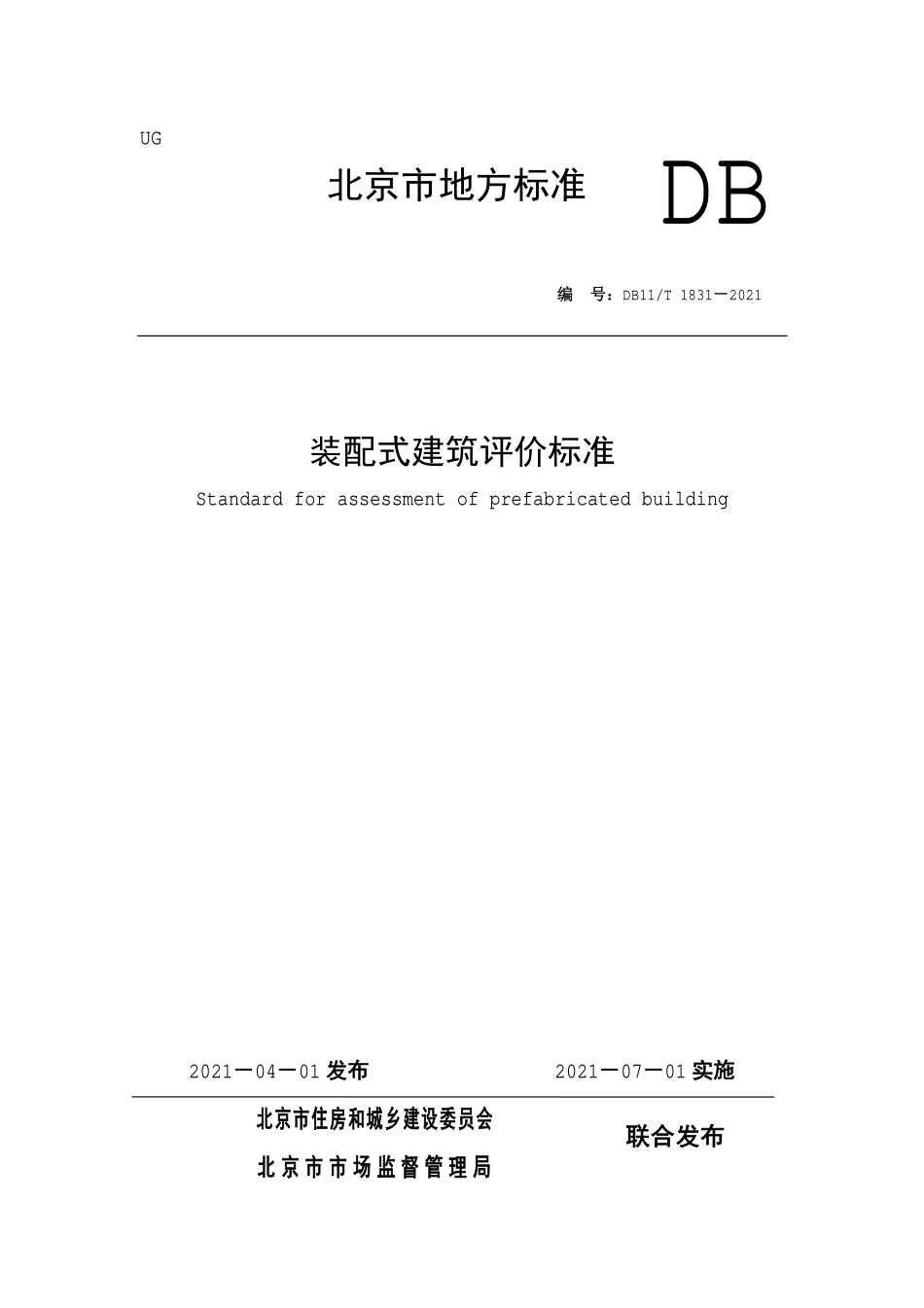 UG

北京市地方标准 DB

编 号：DB11/T 1831—2021

装配式建筑评价标准

Standard for assessment of prefabricated building

2021—04—01 发布 2021—07—01 实施

北京市住房和城乡建设委员会
北京市市场监督管理局

联合发布